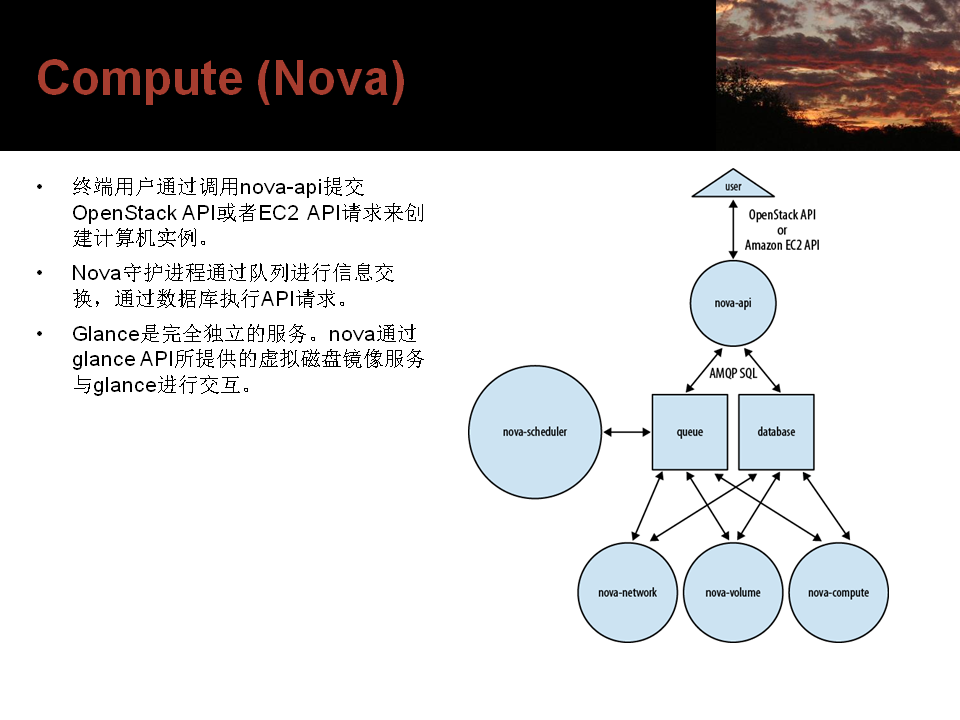 Compute (Nova)

• 终端用户通过调用nova-api提交OpenStack API或者EC2 API请求来创建计算机实例。

• Nova守护进程通过队列进行信息交换，通过数据库执行API请求。

• Glance是完全独立的服务。nova通过glance API所提供的虚拟磁盘镜像服务与glance进行交互。

user

OpenStack API
or
Amazon EC2 API

nova-api

AMQP SQL

nova-scheduler

queue

database

nova-network

nova-volume

nova-compute